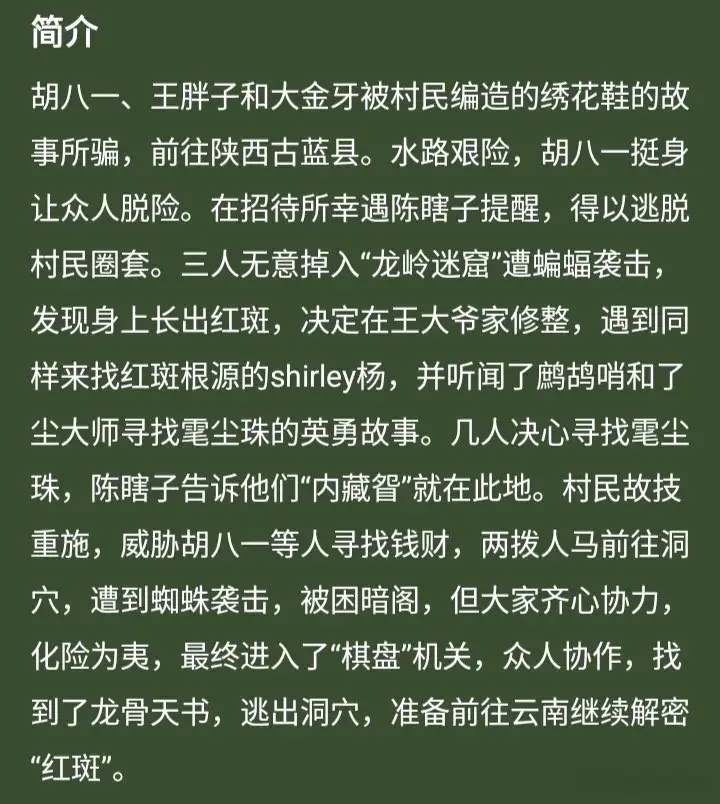 简介

胡八一、王胖子和大金牙被村民编造的绣花鞋的故事所骗，前往陕西古蓝县。水路艰险，胡八一挺身让众人脱险。在招待所幸遇陈瞎子提醒，得以逃脱村民圈套。三人无意掉入“龙岭迷窟”遭蝙蝠袭击，发现身上长出红斑，决定在王大爷家修整，遇到同样来找红斑根源的shirley杨，并听闻了鹧鸪哨和了尘大师寻找雮尘珠的英勇故事。几人决心寻找雮尘珠，陈瞎子告诉他们“内藏眢”就在此地。村民故技重施，威胁胡八一等人寻找钱财，两拨人马前往洞穴，遭到蜘蛛袭击，被困暗阁，但大家齐心协力，化险为夷，最终进入了“棋盘”机关，众人协作，找到了龙骨天书，逃出洞穴，准备前往云南继续解密“红斑”。